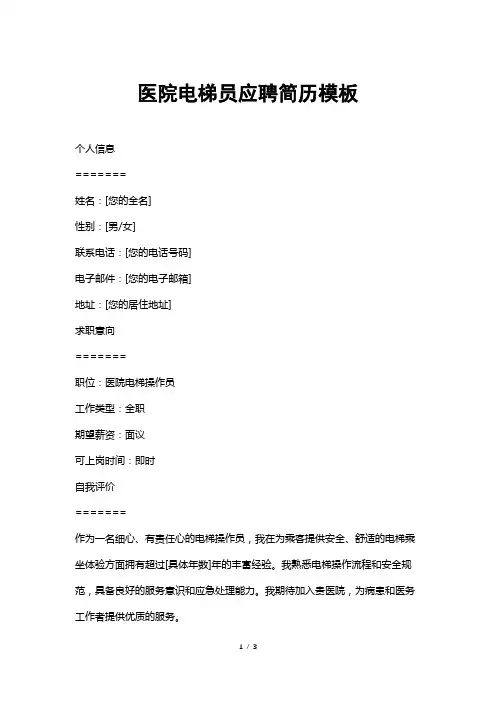 医院电梯员应聘简历模板

个人信息

=======

姓名：[您的全名]

性别：[男/女]

联系电话：[您的电话号码]

电子邮件：[您的电子邮箱]

地址：[您的居住地址]

求职意向

=======

职位：医院电梯操作员

工作类型：全职

期望薪资：面议

可上岗时间：即时

自我评价

=======

作为一名细心、有责任心的电梯操作员，我在为乘客提供安全、舒适的电梯乘坐体验方面拥有超过[具体年数]年的丰富经验。我熟悉电梯操作流程和安全规范，具备良好的服务意识和应急处理能力。我期待加入贵医院，为病患和医务工作者提供优质的服务。

1 / 3